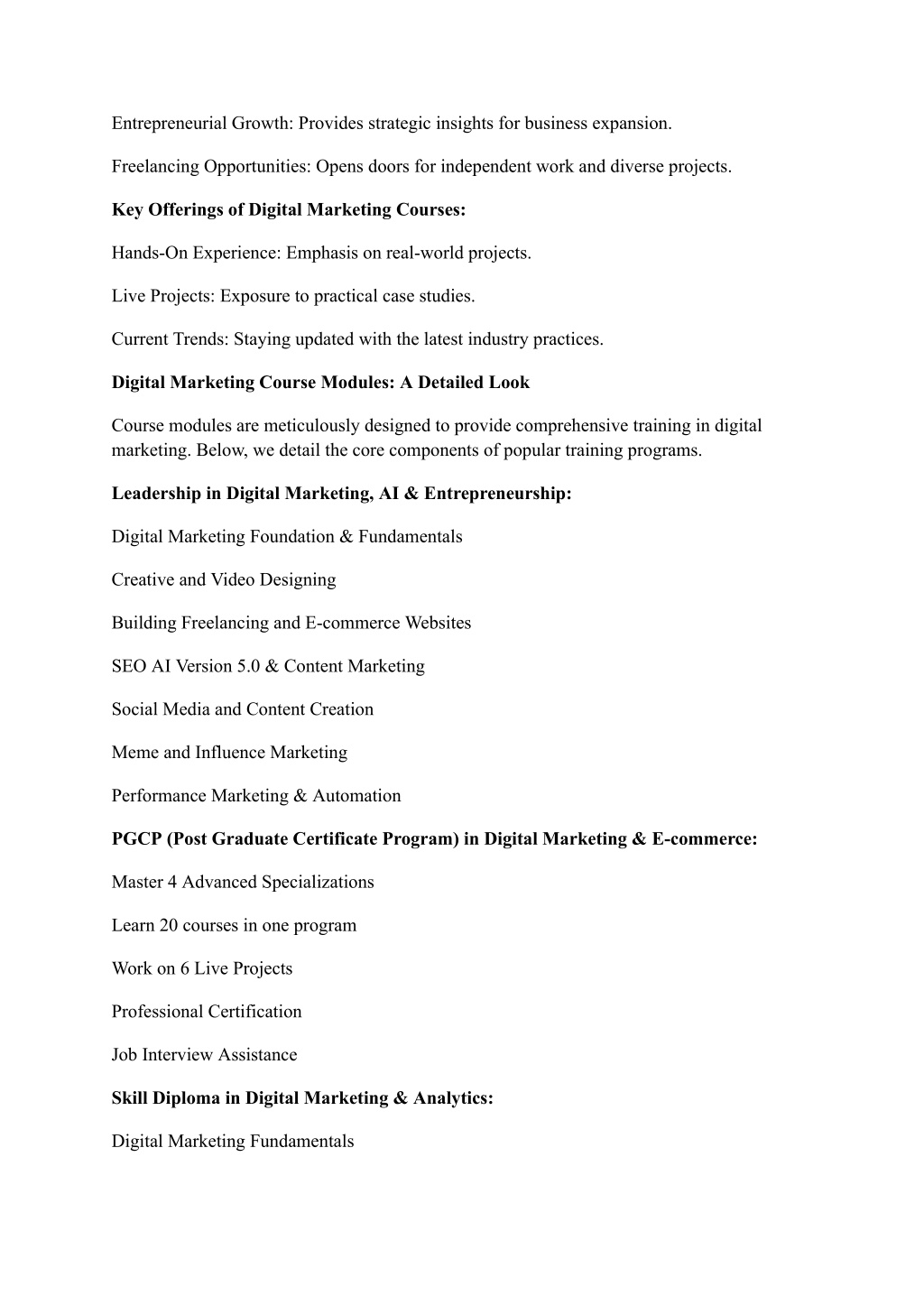 Entrepreneurial Growth: Provides strategic insights for business expansion.

Freelancing Opportunities: Opens doors for independent work and diverse projects.

Key Offerings of Digital Marketing Courses:

Hands-On Experience: Emphasis on real-world projects.

Live Projects: Exposure to practical case studies.

Current Trends: Staying updated with the latest industry practices.

Digital Marketing Course Modules: A Detailed Look

Course modules are meticulously designed to provide comprehensive training in digital marketing. Below, we detail the core components of popular training programs.

Leadership in Digital Marketing, AI & Entrepreneurship:

Digital Marketing Foundation & Fundamentals

Creative and Video Designing

Building Freelancing and E-commerce Websites

SEO AI Version 5.0 & Content Marketing

Social Media and Content Creation

Meme and Influence Marketing

Performance Marketing & Automation

PGCP (Post Graduate Certificate Program) in Digital Marketing & E-commerce:

Master 4 Advanced Specializations

Learn 20 courses in one program

Work on 6 Live Projects

Professional Certification

Job Interview Assistance

Skill Diploma in Digital Marketing & Analytics:

Digital Marketing Fundamentals